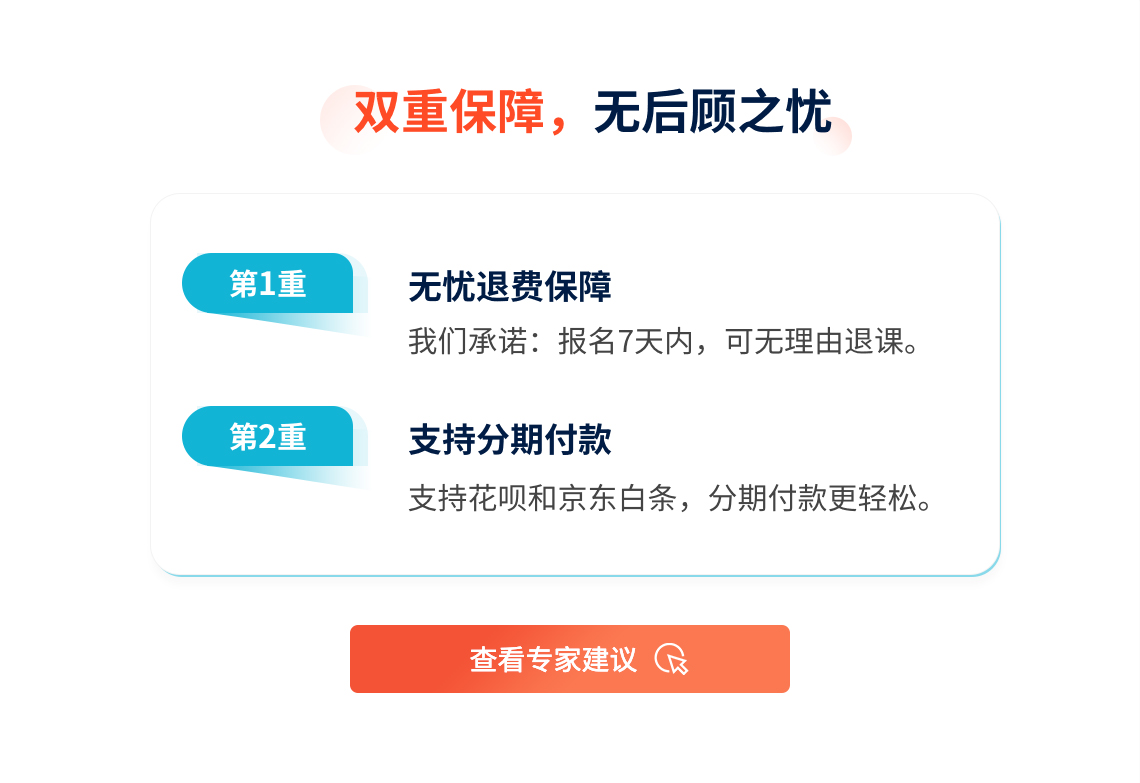 双重保障，无后顾之忧

第1重

无忧退费保障

我们承诺：报名7天内，可无理由退课。

第2重

支持分期付款

支持花呗和京东白条，分期付款更轻松。

查看专家建议